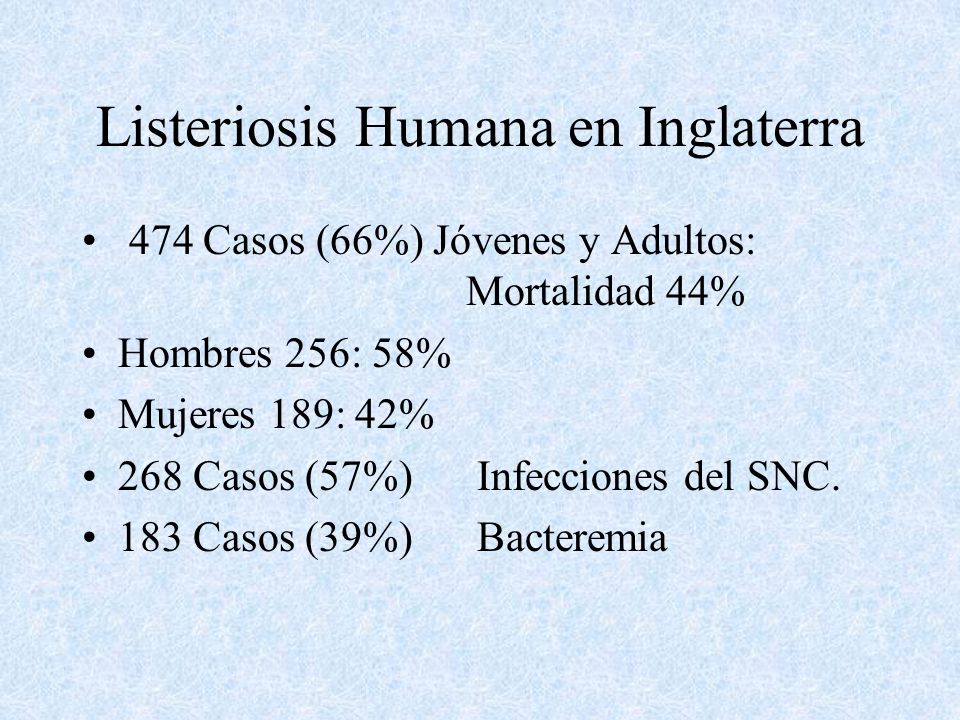 Listeriosis Humana en Inglaterra

• 474 Casos (66%) Jóvenes y Adultos: Mortalidad 44%
• Hombres 256: 58%
• Mujeres 189: 42%
• 268 Casos (57%) Infecciones del SNC.
• 183 Casos (39%) Bacteremia